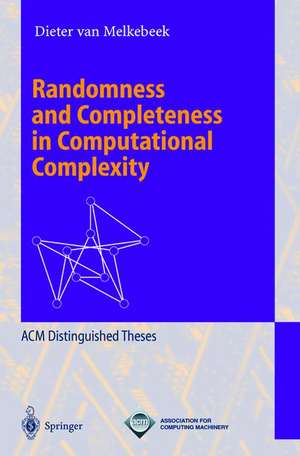 Dieter van Melkebeek

Randomness and Completeness in Computational Complexity

ACM Distinguished Theses

Springer

acm

ASSOCIATION FOR COMPUTING MACHINERY